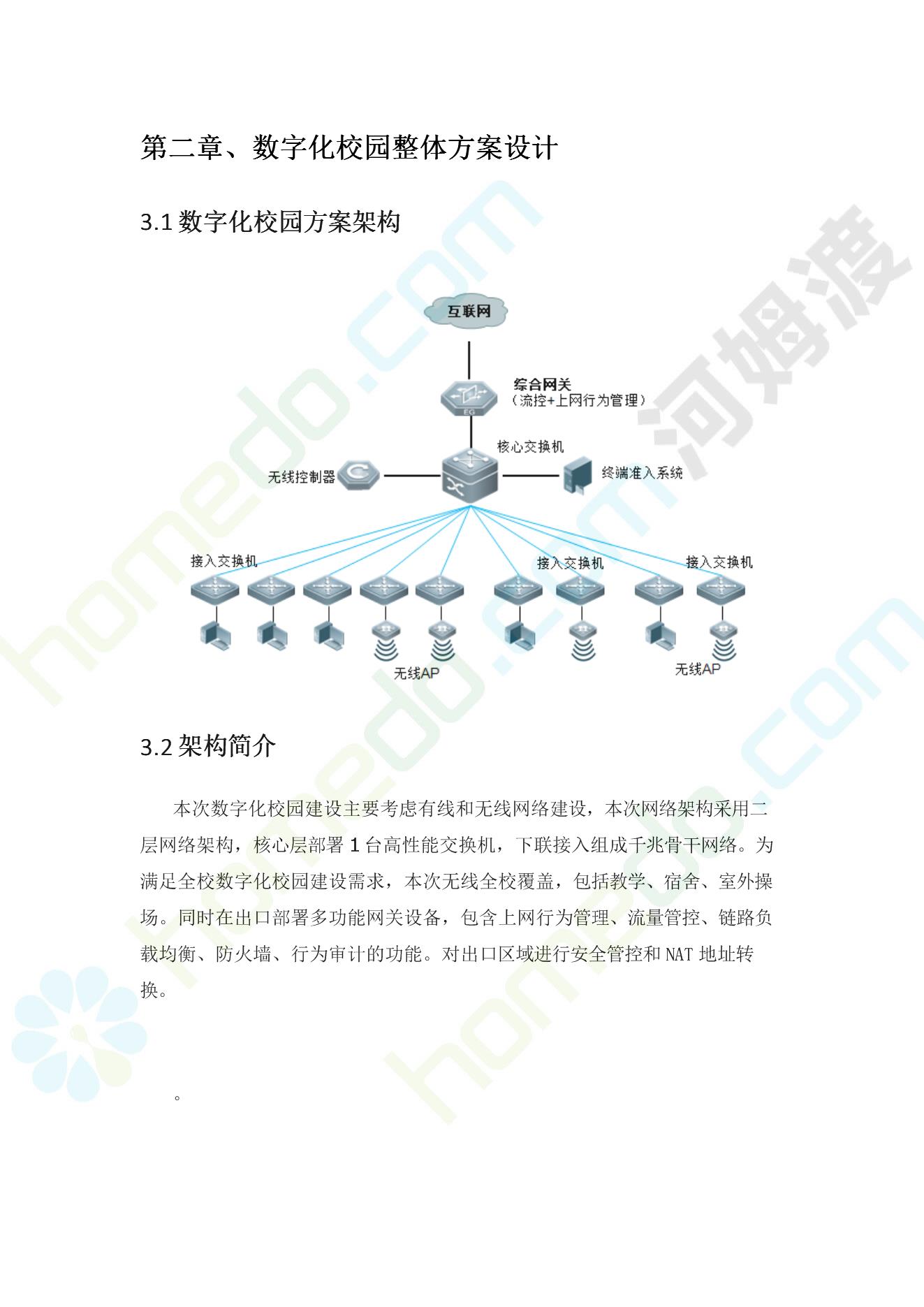 第二章、数字化校园整体方案设计

3.1 数字化校园方案架构

互联网

综合网关
（流控+上网行为管理）

EG

核心交换机

无线控制器

终端准入系统

接入交换机

接入交换机

接入交换机

无线AP

无线AP

3.2 架构简介

本次数字化校园建设主要考虑有线和无线网络建设，本次网络架构采用二层网络架构，核心层部署 1 台高性能交换机，下联接入组成千兆骨干网络。为满足全校数字化校园建设需求，本次无线全校覆盖，包括教学、宿舍、室外操场。同时在出口部署多功能网关设备，包含上网行为管理、流量管控、链路负载均衡、防火墙、行为审计的功能。对出口区域进行安全管控和 NAT 地址转换。

。

homedo.com

河姆渡